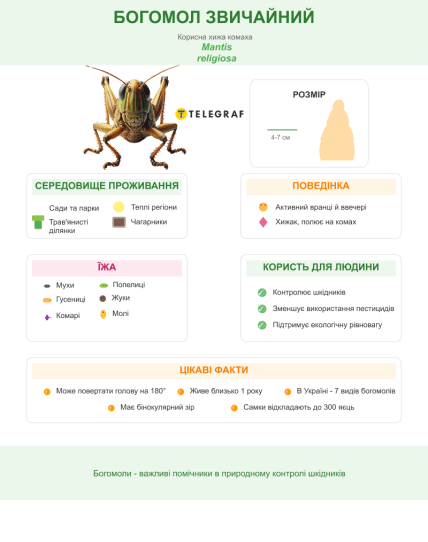 БОГОМОЛ ЗВИЧАЙНИЙ

Корисна хижа комаха
Mantis
religiosa

TELEGRAF

РОЗМІР

4-7 см

СЕРЕДОВИЩЕ ПРОЖИВАННЯ

Сади та парки
Теплі регіони
Трав'янисті ділянки
Чагарники

ПОВЕДІНКА

Активний вранці й ввечері
Хижак, полює на комах

ЇЖА

Мухи
Попелиці
Гусениці
Жуки
Комарі
Молі

КОРИСТЬ ДЛЯ ЛЮДИНИ

Контролює шкідників
Зменшує використання пестицидів
Підтримує екологічну рівновагу

ЦІКАВІ ФАКТИ

Може повертати голову на 180°
Живе близько 1 року
В Україні - 7 видів богомолів
Має бінокулярний зір
Самки відкладають до 300 яєць

Богомоли - важливі помічники в природному контролі шкідників